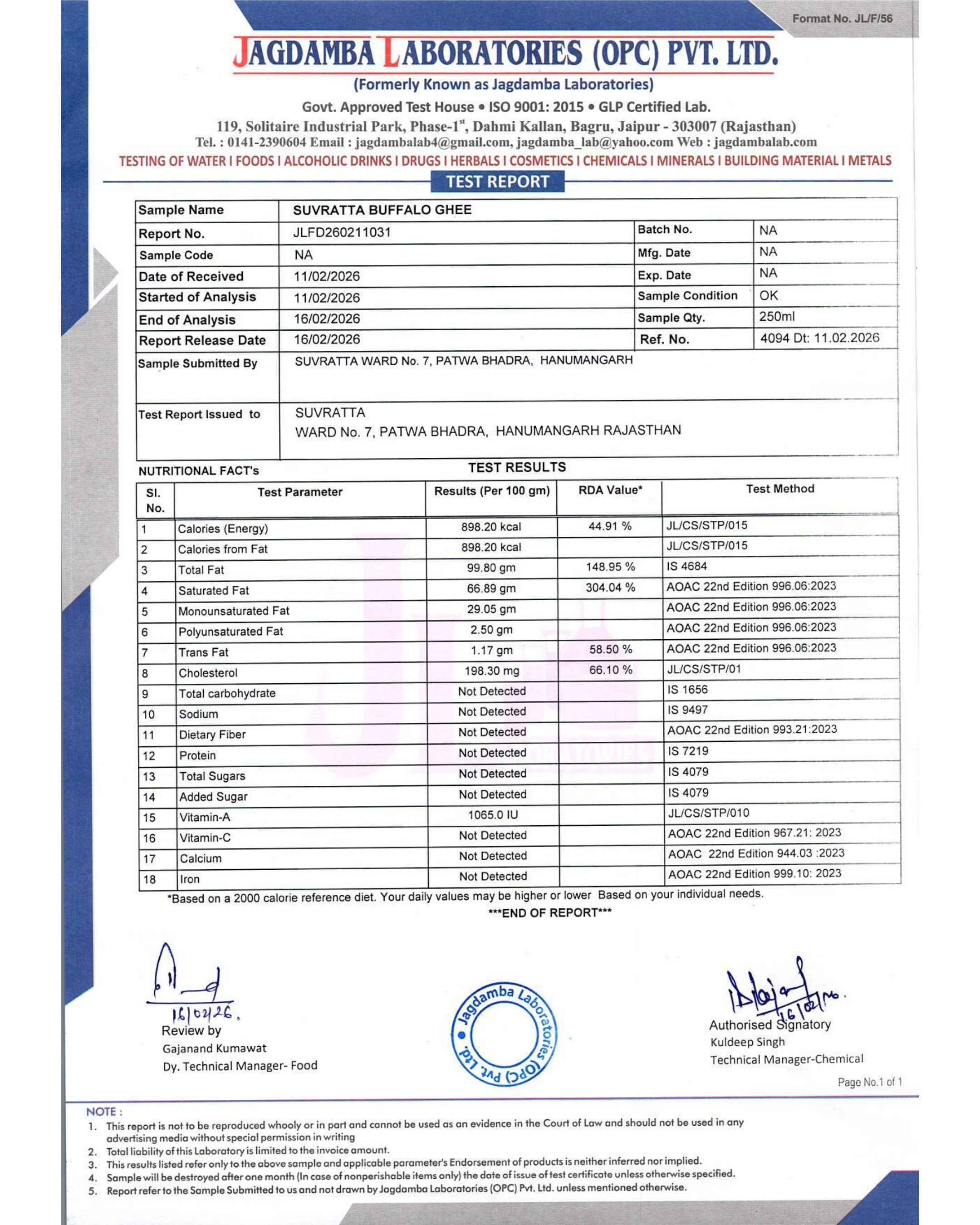 Format No. JL/F/56

JAGDAMBA LABORATORIES (OPC) PVT. LTD.

(Formerly Known as Jagdamba Laboratories)

Govt. Approved Test House • ISO 9001: 2015 • GLP Certified Lab.

119, Solitaire Industrial Park, Phase-1$^{st}$, Dahmi Kallan, Bagru, Jaipur - 303007 (Rajasthan)

Tel. : 0141-2390604 Email : jagdambalab4@gmail.com, jagdamba_lab@yahoo.com Web : jagdambalab.com

TESTING OF WATER I FOODS I ALCOHOLIC DRINKS I DRUGS I HERBALS I COSMETICS I CHEMICALS I MINERALS I BUILDING MATERIAL I METALS

TEST REPORT

Sample Name SUVRATTA BUFFALO GHEE
Report No. JLFD260211031
Batch No. NA
Sample Code NA
Mfg. Date NA
Date of Received 11/02/2026
Exp. Date NA
Started of Analysis 11/02/2026
Sample Condition OK
End of Analysis 16/02/2026
Sample Qty. 250ml
Report Release Date 16/02/2026
Ref. No. 4094 Dt: 11.02.2026
Sample Submitted By SUVRATTA WARD No. 7, PATWA BHADRA, HANUMANGARH
Test Report Issued to SUVRATTA
WARD No. 7, PATWA BHADRA, HANUMANGARH RAJASTHAN

NUTRITIONAL FACT's

TEST RESULTS

| Sl. No. | Test Parameter | Results (Per 100 gm) | RDA Value* | Test Method |
|---|---|---|---|---|
| 1 | Calories (Energy) | 898.20 kcal | 44.91 % | JL/CS/STP/015 |
| 2 | Calories from Fat | 898.20 kcal | | JL/CS/STP/015 |
| 3 | Total Fat | 99.80 gm | 148.95 % | IS 4684 |
| 4 | Saturated Fat | 66.89 gm | 304.04 % | AOAC 22nd Edition 996.06:2023 |
| 5 | Monounsaturated Fat | 29.05 gm | | AOAC 22nd Edition 996.06:2023 |
| 6 | Polyunsaturated Fat | 2.50 gm | | AOAC 22nd Edition 996.06:2023 |
| 7 | Trans Fat | 1.17 gm | 58.50 % | AOAC 22nd Edition 996.06:2023 |
| 8 | Cholesterol | 198.30 mg | 66.10 % | JL/CS/STP/01 |
| 9 | Total carbohydrate | Not Detected | | IS 1656 |
| 10 | Sodium | Not Detected | | IS 9497 |
| 11 | Dietary Fiber | Not Detected | | AOAC 22nd Edition 993.21:2023 |
| 12 | Protein | Not Detected | | IS 7219 |
| 13 | Total Sugars | Not Detected | | IS 4079 |
| 14 | Added Sugar | Not Detected | | IS 4079 |
| 15 | Vitamin-A | 1065.0 IU | | JL/CS/STP/010 |
| 16 | Vitamin-C | Not Detected | | AOAC 22nd Edition 967.21: 2023 |
| 17 | Calcium | Not Detected | | AOAC 22nd Edition 944.03 :2023 |
| 18 | Iron | Not Detected | | AOAC 22nd Edition 999.10: 2023 |

*Based on a 2000 calorie reference diet. Your daily values may be higher or lower Based on your individual needs.

***END OF REPORT***

16/02/26.
Review by
Gajanand Kumawat
Dy. Technical Manager- Food

Jagdamba Laboratories (OPC) Pvt. Ltd.

16/02/26
Authorised Signatory
Kuldeep Singh
Technical Manager-Chemical

Page No.1 of 1

NOTE :
1. This report is not to be reproduced whooly or in part and cannot be used as an evidence in the Court of Law and should not be used in any advertising media without special permission in writing
2. Total liability of this Laboratory is limited to the invoice amount.
3. This results listed refer only to the above sample and applicable parameter's Endorsement of products is neither inferred nor implied.
4. Sample will be destroyed after one month (In case of nonperishable items only) the date of issue of test certificate unless otherwise specified.
5. Report refer to the Sample Submitted to us and not drawn by Jagdamba Laboratories (OPC) Pvt. Ltd. unless mentioned otherwise.